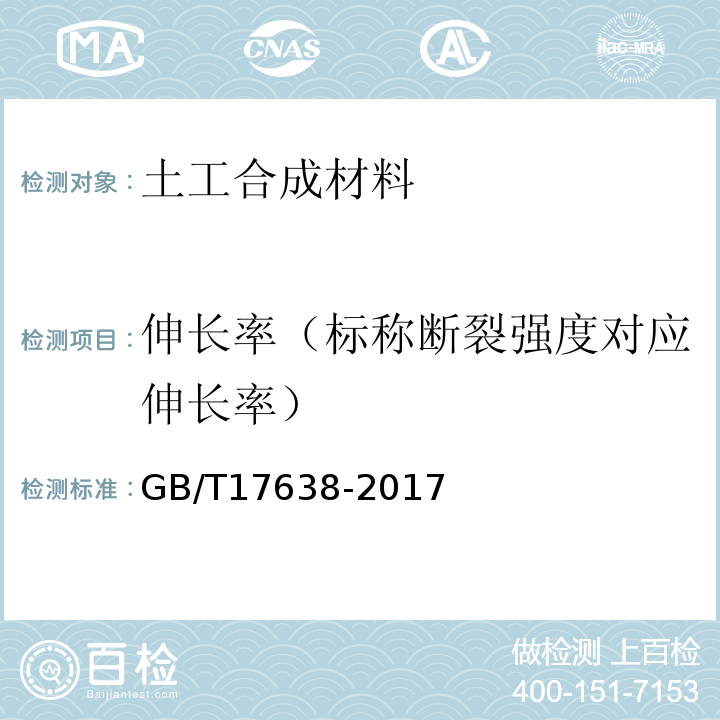 MA CNAS AL ilac-MRA

检测对象：土工合成材料

检测项目：伸长率（标称断裂强度对应伸长率）

检测标准：GB/T17638-2017

百检 Baijiantest.com

做检测 上百检
400-151-7153